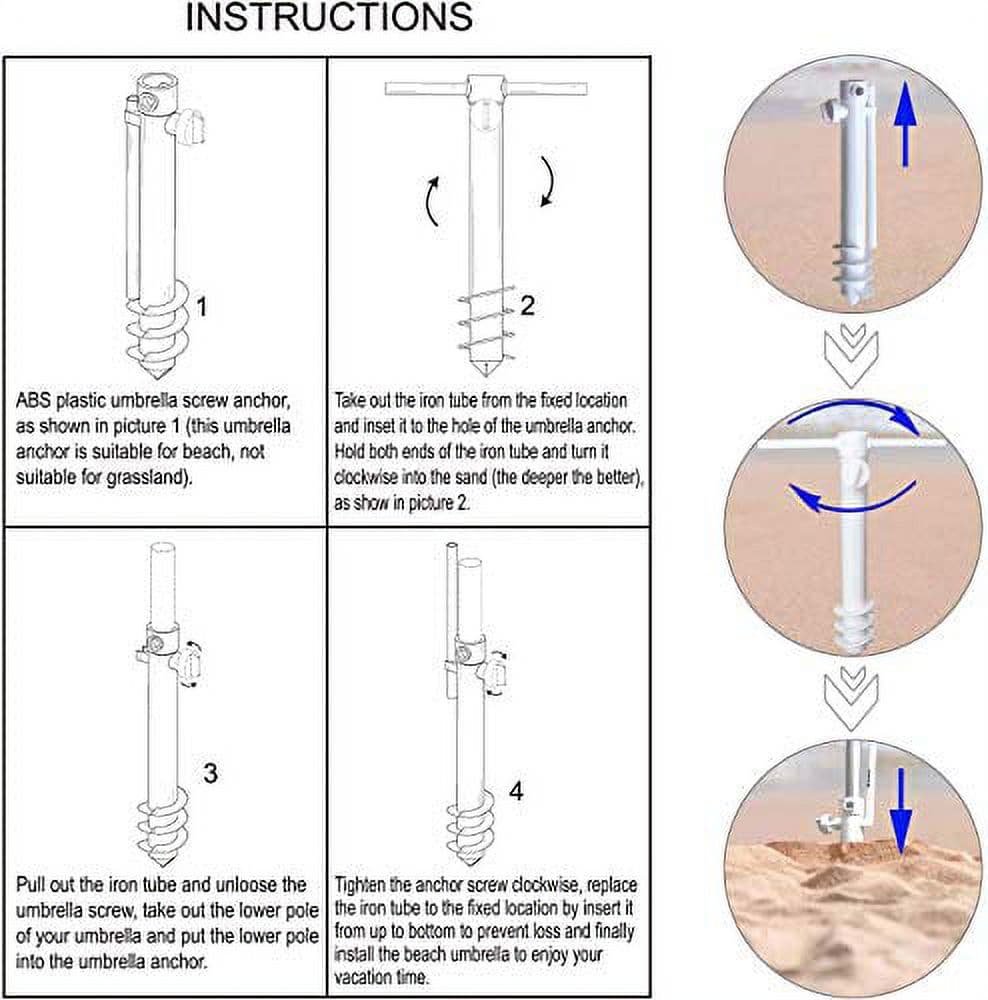 INSTRUCTIONS

1

ABS plastic umbrella screw anchor, as shown in picture 1 (this umbrella anchor is suitable for beach, not suitable for grassland).

2

Take out the iron tube from the fixed location and inset it to the hole of the umbrella anchor. Hold both ends of the iron tube and turn it clockwise into the sand (the deeper the better), as show in picture 2.

3

Pull out the iron tube and unloose the umbrella screw, take out the lower pole of your umbrella and put the lower pole into the umbrella anchor.

4

Tighten the anchor screw clockwise, replace the iron tube to the fixed location by insert it from up to bottom to prevent loss and finally install the beach umbrella to enjoy your vacation time.